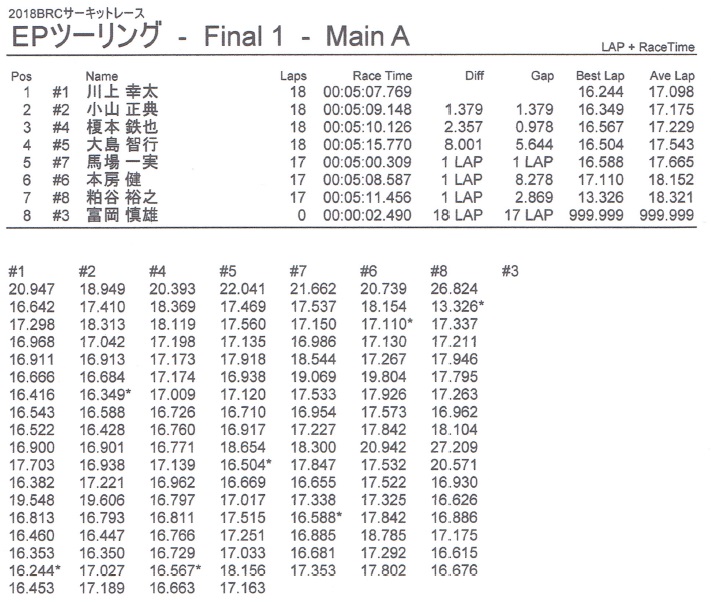 2018BRCサーキットレース

EPツーリング - Final 1 - Main A

LAP + RaceTime

| Pos | | Name | Laps | Race Time | Diff | Gap | Best Lap | Ave Lap |
|---|---|---|---|---|---|---|---|---|
| 1 | #1 | 川上 幸太 | 18 | 00:05:07.769 | | | 16.244 | 17.098 |
| 2 | #2 | 小山 正典 | 18 | 00:05:09.148 | 1.379 | 1.379 | 16.349 | 17.175 |
| 3 | #4 | 榎本 鉄也 | 18 | 00:05:10.126 | 2.357 | 0.978 | 16.567 | 17.229 |
| 4 | #5 | 大島 智行 | 18 | 00:05:15.770 | 8.001 | 5.644 | 16.504 | 17.543 |
| 5 | #7 | 馬場 一実 | 17 | 00:05:00.309 | 1 LAP | 1 LAP | 16.588 | 17.665 |
| 6 | #6 | 本房 健 | 17 | 00:05:08.587 | 1 LAP | 8.278 | 17.110 | 18.152 |
| 7 | #8 | 粕谷 裕之 | 17 | 00:05:11.456 | 1 LAP | 2.869 | 13.326 | 18.321 |
| 8 | #3 | 富岡 慎雄 | 0 | 00:00:02.490 | 18 LAP | 17 LAP | 999.999 | 999.999 |

| #1 | #2 | #4 | #5 | #7 | #6 | #8 | #3 |
|---|---|---|---|---|---|---|---|
| 20.947 | 18.949 | 20.393 | 22.041 | 21.662 | 20.739 | 26.824 | |
| 16.642 | 17.410 | 18.369 | 17.469 | 17.537 | 18.154 | 13.326* | |
| 17.298 | 18.313 | 18.119 | 17.560 | 17.150 | 17.110* | 17.337 | |
| 16.968 | 17.042 | 17.198 | 17.135 | 16.986 | 17.130 | 17.211 | |
| 16.911 | 16.913 | 17.173 | 17.918 | 18.544 | 17.267 | 17.946 | |
| 16.666 | 16.684 | 17.174 | 16.938 | 19.069 | 19.804 | 17.795 | |
| 16.416 | 16.349* | 17.009 | 17.120 | 17.533 | 17.926 | 17.263 | |
| 16.543 | 16.588 | 16.726 | 16.710 | 16.954 | 17.573 | 16.962 | |
| 16.522 | 16.428 | 16.760 | 16.917 | 17.227 | 17.842 | 18.104 | |
| 16.900 | 16.901 | 16.771 | 18.654 | 18.300 | 20.942 | 27.209 | |
| 17.703 | 16.938 | 17.139 | 16.504* | 17.847 | 17.532 | 20.571 | |
| 16.382 | 17.221 | 16.962 | 16.669 | 16.655 | 17.522 | 16.930 | |
| 19.548 | 19.606 | 16.797 | 17.017 | 17.338 | 17.325 | 16.626 | |
| 16.813 | 16.793 | 16.811 | 17.515 | 16.588* | 17.842 | 16.886 | |
| 16.460 | 16.447 | 16.766 | 17.251 | 16.885 | 18.785 | 17.175 | |
| 16.353 | 16.350 | 16.729 | 17.033 | 16.681 | 17.292 | 16.615 | |
| 16.244* | 17.027 | 16.567* | 18.156 | 17.353 | 17.802 | 16.676 | |
| 16.453 | 17.189 | 16.663 | 17.163 | | | | |